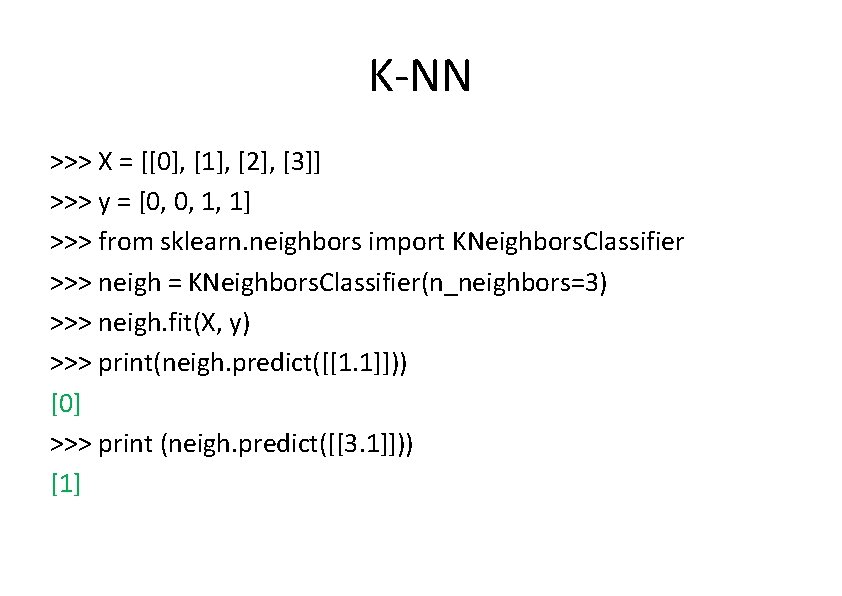 K-NN

>>> X = [[0], [1], [2], [3]]
>>> y = [0, 0, 1, 1]
>>> from sklearn.neighbors import KNeighborsClassifier
>>> neigh = KNeighborsClassifier(n_neighbors=3)
>>> neigh.fit(X, y)
>>> print(neigh.predict([[1.1]]))
[0]
>>> print (neigh.predict([[3.1]]))
[1]